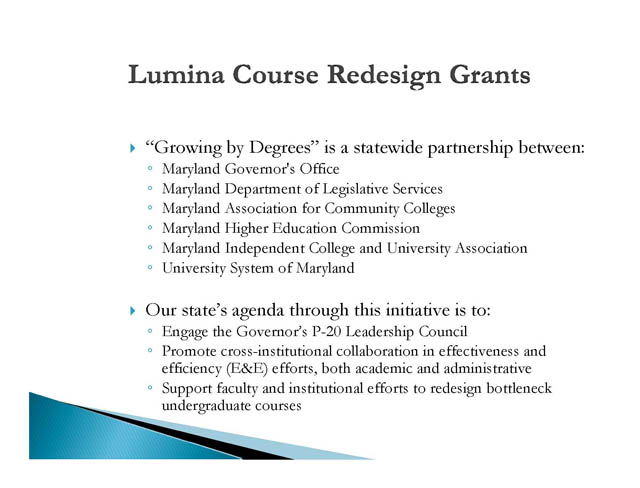 Lumina Course Redesign Grants

▸ “Growing by Degrees” is a statewide partnership between:
◦ Maryland Governor's Office
◦ Maryland Department of Legislative Services
◦ Maryland Association for Community Colleges
◦ Maryland Higher Education Commission
◦ Maryland Independent College and University Association
◦ University System of Maryland

▸ Our state’s agenda through this initiative is to:
◦ Engage the Governor’s P-20 Leadership Council
◦ Promote cross-institutional collaboration in effectiveness and efficiency (E&E) efforts, both academic and administrative
◦ Support faculty and institutional efforts to redesign bottleneck undergraduate courses